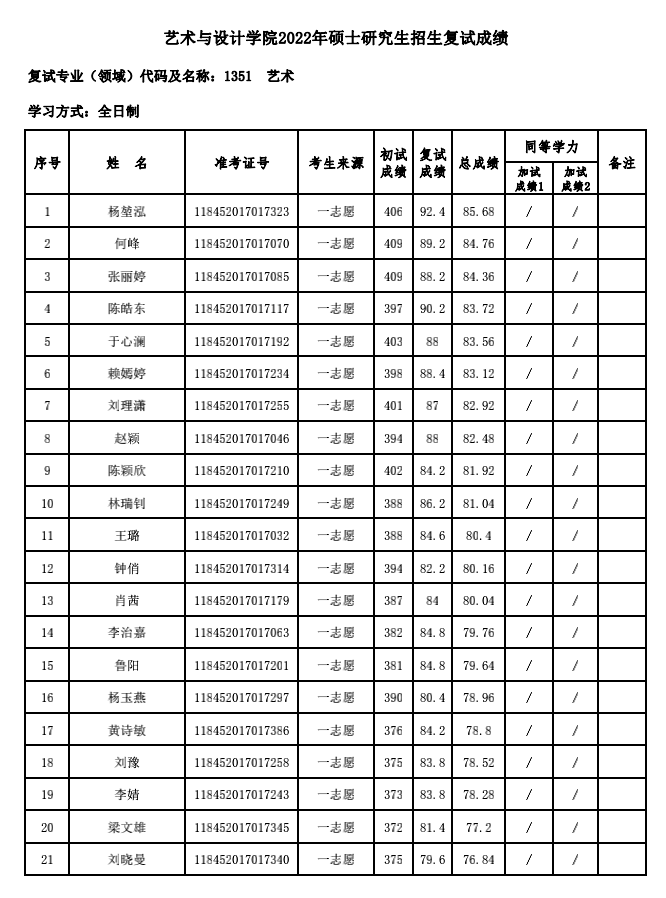 艺术与设计学院2022年硕士研究生招生复试成绩

复试专业（领域）代码及名称：1351 艺术

学习方式：全日制

| 序号 | 姓 名 | 准考证号 | 考生来源 | 初试成绩 | 复试成绩 | 总成绩 | 同等学力 加试成绩1 | 同等学力 加试成绩2 | 备注 |
|---|---|---|---|---|---|---|---|---|---|
| 1 | 杨堃泓 | 118452017017323 | 一志愿 | 406 | 92.4 | 85.68 | / | / | |
| 2 | 何峰 | 118452017017070 | 一志愿 | 409 | 89.2 | 84.76 | / | / | |
| 3 | 张丽婷 | 118452017017085 | 一志愿 | 409 | 88.2 | 84.36 | / | / | |
| 4 | 陈皓东 | 118452017017117 | 一志愿 | 397 | 90.2 | 83.72 | / | / | |
| 5 | 于心澜 | 118452017017192 | 一志愿 | 403 | 88 | 83.56 | / | / | |
| 6 | 赖嫣婷 | 118452017017234 | 一志愿 | 398 | 88.4 | 83.12 | / | / | |
| 7 | 刘理潇 | 118452017017255 | 一志愿 | 401 | 87 | 82.92 | / | / | |
| 8 | 赵颖 | 118452017017046 | 一志愿 | 394 | 88 | 82.48 | / | / | |
| 9 | 陈颖欣 | 118452017017210 | 一志愿 | 402 | 84.2 | 81.92 | / | / | |
| 10 | 林瑞钊 | 118452017017249 | 一志愿 | 388 | 86.2 | 81.04 | / | / | |
| 11 | 王璐 | 118452017017032 | 一志愿 | 388 | 84.6 | 80.4 | / | / | |
| 12 | 钟俏 | 118452017017314 | 一志愿 | 394 | 82.2 | 80.16 | / | / | |
| 13 | 肖茜 | 118452017017179 | 一志愿 | 387 | 84 | 80.04 | / | / | |
| 14 | 李治嘉 | 118452017017063 | 一志愿 | 382 | 84.8 | 79.76 | / | / | |
| 15 | 鲁阳 | 118452017017201 | 一志愿 | 381 | 84.8 | 79.64 | / | / | |
| 16 | 杨玉燕 | 118452017017297 | 一志愿 | 390 | 80.4 | 78.96 | / | / | |
| 17 | 黄诗敏 | 118452017017386 | 一志愿 | 376 | 84.2 | 78.8 | / | / | |
| 18 | 刘豫 | 118452017017258 | 一志愿 | 375 | 83.8 | 78.52 | / | / | |
| 19 | 李婧 | 118452017017243 | 一志愿 | 373 | 83.8 | 78.28 | / | / | |
| 20 | 梁文雄 | 118452017017345 | 一志愿 | 372 | 81.4 | 77.2 | / | / | |
| 21 | 刘晓曼 | 118452017017340 | 一志愿 | 375 | 79.6 | 76.84 | / | / | |